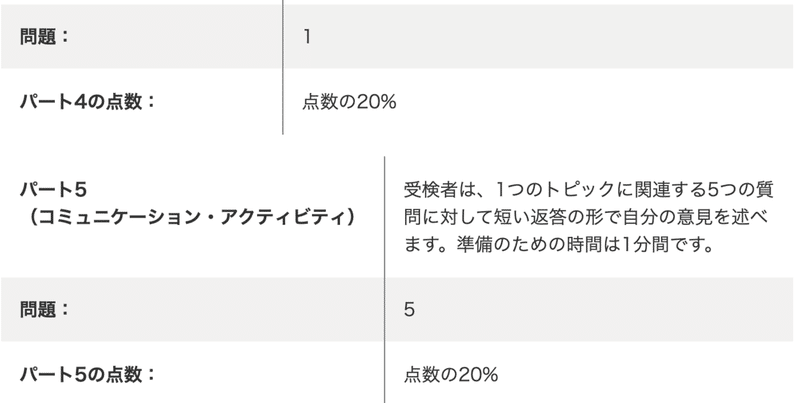 | 問題： | 1 |
|---|---|
| パート4の点数： | 点数の20% |

| パート5（コミュニケーション・アクティビティ） | 受検者は、1つのトピックに関連する5つの質問に対して短い返答の形で自分の意見を述べます。準備のための時間は1分間です。 |
|---|---|
| 問題： | 5 |
| パート5の点数： | 点数の20% |